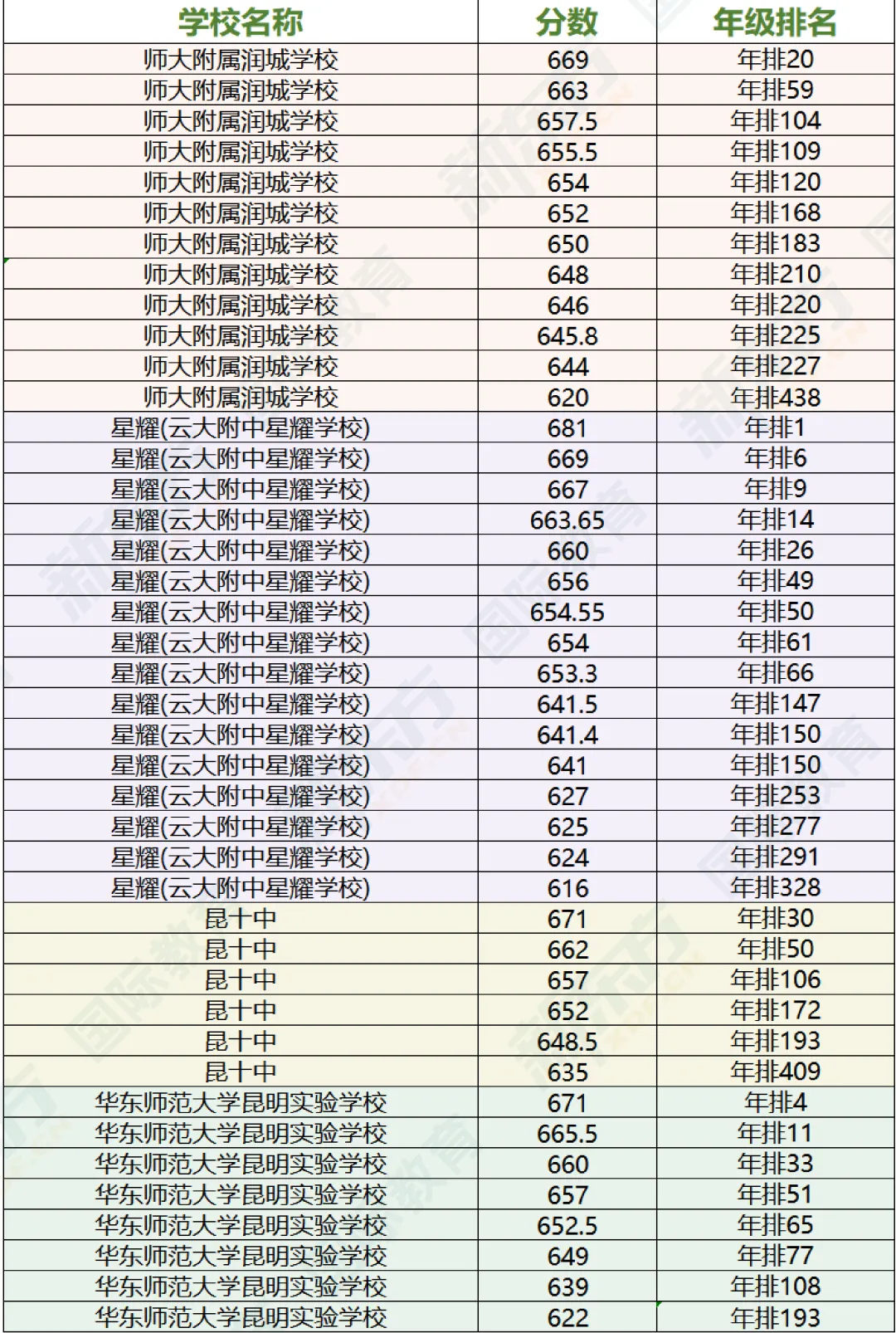 | 学校名称 | 分数 | 年级排名 |
|---|---|---|
| 师大附属润城学校 | 669 | 年排20 |
| 师大附属润城学校 | 663 | 年排59 |
| 师大附属润城学校 | 657.5 | 年排104 |
| 师大附属润城学校 | 655.5 | 年排109 |
| 师大附属润城学校 | 654 | 年排120 |
| 师大附属润城学校 | 652 | 年排168 |
| 师大附属润城学校 | 650 | 年排183 |
| 师大附属润城学校 | 648 | 年排210 |
| 师大附属润城学校 | 646 | 年排220 |
| 师大附属润城学校 | 645.8 | 年排225 |
| 师大附属润城学校 | 644 | 年排227 |
| 师大附属润城学校 | 620 | 年排438 |
| 星耀(云大附中星耀学校) | 681 | 年排1 |
| 星耀(云大附中星耀学校) | 669 | 年排6 |
| 星耀(云大附中星耀学校) | 667 | 年排9 |
| 星耀(云大附中星耀学校) | 663.65 | 年排14 |
| 星耀(云大附中星耀学校) | 660 | 年排26 |
| 星耀(云大附中星耀学校) | 656 | 年排49 |
| 星耀(云大附中星耀学校) | 654.55 | 年排50 |
| 星耀(云大附中星耀学校) | 654 | 年排61 |
| 星耀(云大附中星耀学校) | 653.3 | 年排66 |
| 星耀(云大附中星耀学校) | 641.5 | 年排147 |
| 星耀(云大附中星耀学校) | 641.4 | 年排150 |
| 星耀(云大附中星耀学校) | 641 | 年排150 |
| 星耀(云大附中星耀学校) | 627 | 年排253 |
| 星耀(云大附中星耀学校) | 625 | 年排277 |
| 星耀(云大附中星耀学校) | 624 | 年排291 |
| 星耀(云大附中星耀学校) | 616 | 年排328 |
| 昆十中 | 671 | 年排30 |
| 昆十中 | 662 | 年排50 |
| 昆十中 | 657 | 年排106 |
| 昆十中 | 652 | 年排172 |
| 昆十中 | 648.5 | 年排193 |
| 昆十中 | 635 | 年排409 |
| 华东师范大学昆明实验学校 | 671 | 年排4 |
| 华东师范大学昆明实验学校 | 665.5 | 年排11 |
| 华东师范大学昆明实验学校 | 660 | 年排33 |
| 华东师范大学昆明实验学校 | 657 | 年排51 |
| 华东师范大学昆明实验学校 | 652.5 | 年排65 |
| 华东师范大学昆明实验学校 | 649 | 年排77 |
| 华东师范大学昆明实验学校 | 639 | 年排108 |
| 华东师范大学昆明实验学校 | 622 | 年排193 |